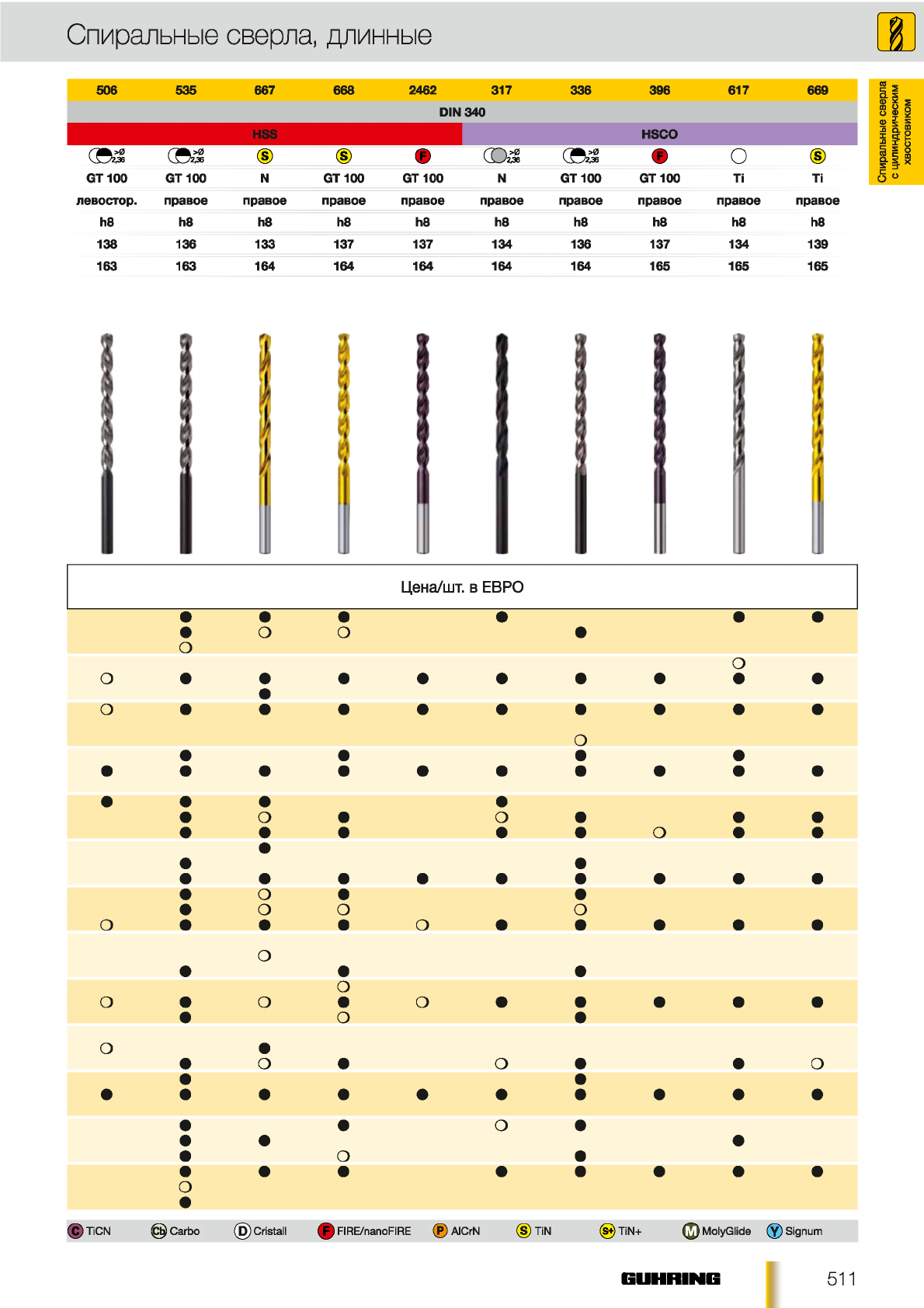 Спиральные сверла, длинные

Спиральные сверла с цилиндрическим хвостовиком

| 506 | 535 | 667 | 668 | 2462 | 317 | 336 | 396 | 617 | 669 |
|---|---|---|---|---|---|---|---|---|---|
| DIN 340 | | | | | | | | | |
| HSS | | | | | HSCO | | | | |
| >Ø 2,36 | >Ø 2,36 | S | S | F | >Ø 2,36 | >Ø 2,36 | F | | S |
| GT 100 | GT 100 | N | GT 100 | GT 100 | N | GT 100 | GT 100 | Ti | Ti |
| левостор. | правое | правое | правое | правое | правое | правое | правое | правое | правое |
| h8 | h8 | h8 | h8 | h8 | h8 | h8 | h8 | h8 | h8 |
| 138 | 136 | 133 | 137 | 137 | 134 | 136 | 137 | 134 | 139 |
| 163 | 163 | 164 | 164 | 164 | 164 | 164 | 165 | 165 | 165 |

Цена/шт. в ЕВРО

C TiCN  Cb Carbo  D Cristall  F FIRE/nanoFIRE  P AlCrN  S TiN  S+ TiN+  M MolyGlide  Y Signum

GUHRING

511